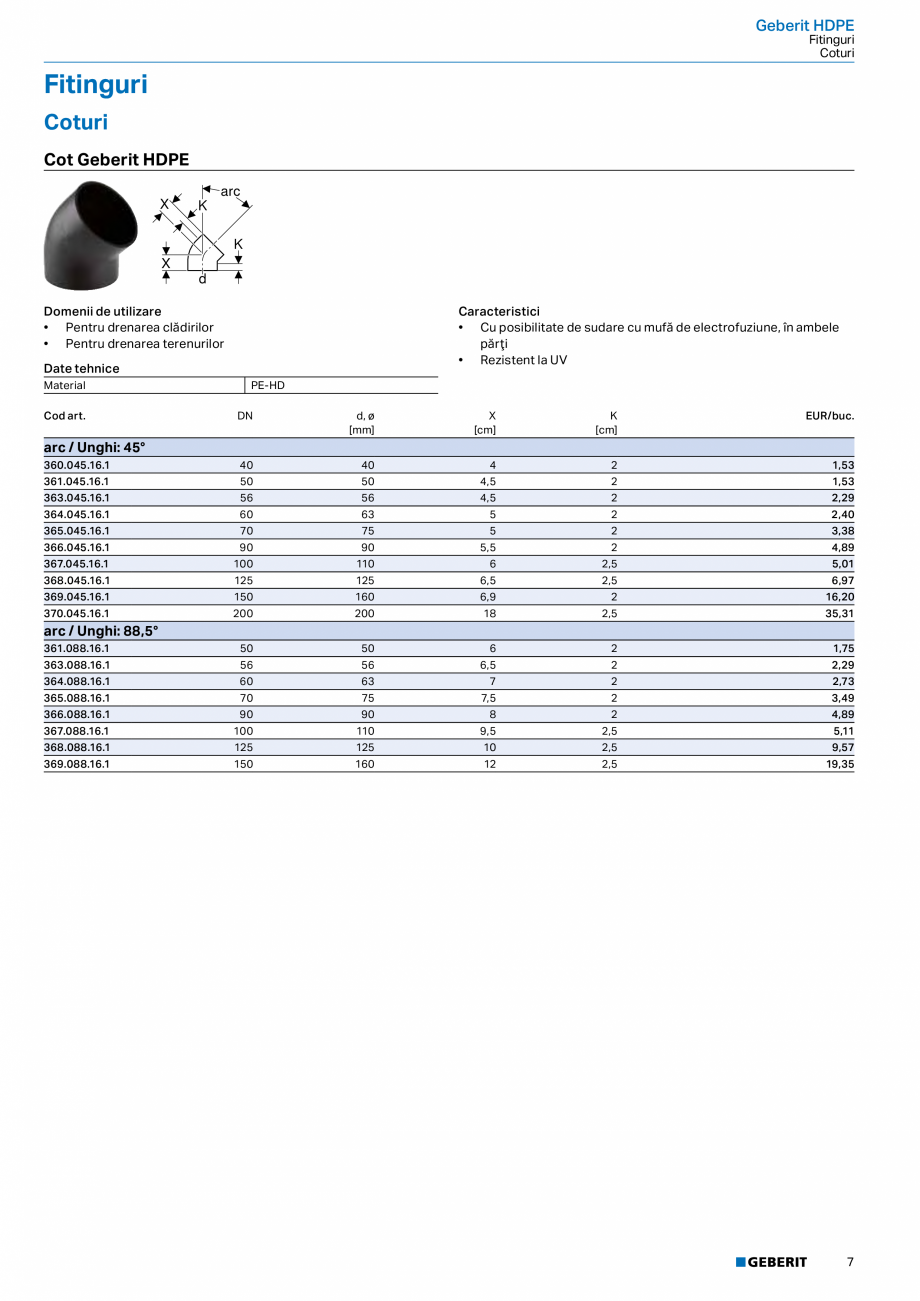 Geberit HDPE
Fitinguri
Coturi

Fitinguri

Coturi

Cot Geberit HDPE

arc
X
K
K
X
d

Domenii de utilizare
• Pentru drenarea clădirilor
• Pentru drenarea terenurilor

Date tehnice

| Material | PE-HD |
|---|---|

Caracteristici
• Cu posibilitate de sudare cu mufă de electrofuziune, în ambele părţi
• Rezistent la UV

| Cod art. | DN | d, ø [mm] | X [cm] | K [cm] | EUR/buc. |
|---|---|---|---|---|---|
| arc / Unghi: 45° | | | | | |
| 360.045.16.1 | 40 | 40 | 4 | 2 | 1,53 |
| 361.045.16.1 | 50 | 50 | 4,5 | 2 | 1,53 |
| 363.045.16.1 | 56 | 56 | 4,5 | 2 | 2,29 |
| 364.045.16.1 | 60 | 63 | 5 | 2 | 2,40 |
| 365.045.16.1 | 70 | 75 | 5 | 2 | 3,38 |
| 366.045.16.1 | 90 | 90 | 5,5 | 2 | 4,89 |
| 367.045.16.1 | 100 | 110 | 6 | 2,5 | 5,01 |
| 368.045.16.1 | 125 | 125 | 6,5 | 2,5 | 6,97 |
| 369.045.16.1 | 150 | 160 | 6,9 | 2 | 16,20 |
| 370.045.16.1 | 200 | 200 | 18 | 2,5 | 35,31 |
| arc / Unghi: 88,5° | | | | | |
| 361.088.16.1 | 50 | 50 | 6 | 2 | 1,75 |
| 363.088.16.1 | 56 | 56 | 6,5 | 2 | 2,29 |
| 364.088.16.1 | 60 | 63 | 7 | 2 | 2,73 |
| 365.088.16.1 | 70 | 75 | 7,5 | 2 | 3,49 |
| 366.088.16.1 | 90 | 90 | 8 | 2 | 4,89 |
| 367.088.16.1 | 100 | 110 | 9,5 | 2,5 | 5,11 |
| 368.088.16.1 | 125 | 125 | 10 | 2,5 | 9,57 |
| 369.088.16.1 | 150 | 160 | 12 | 2,5 | 19,35 |

GEBERIT 7